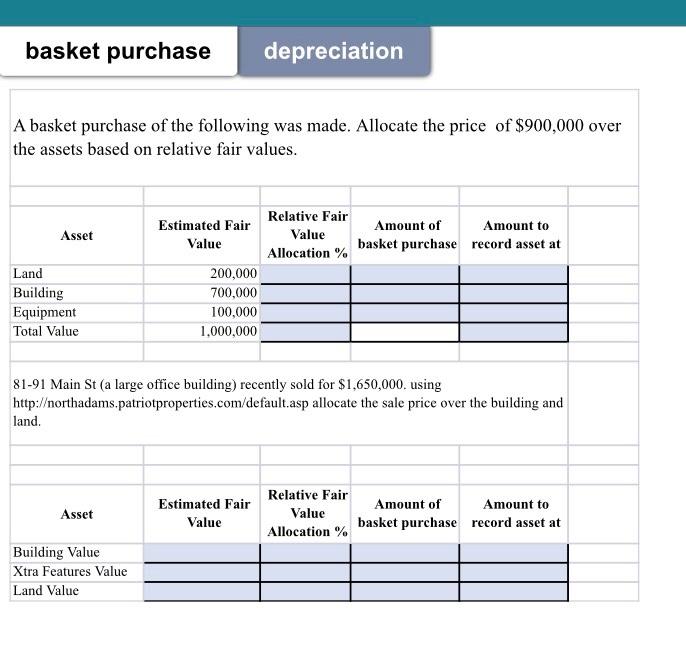 basket purchase

depreciation

A basket purchase of the following was made. Allocate the price of $900,000 over the assets based on relative fair values.

| Asset | Estimated Fair Value | Relative Fair Value Allocation % | Amount of basket purchase | Amount to record asset at |
|---|---|---|---|---|
| Land | 200,000 | | | |
| Building | 700,000 | | | |
| Equipment | 100,000 | | | |
| Total Value | 1,000,000 | | | |

81-91 Main St (a large office building) recently sold for $1,650,000. using http://northadams.patriotproperties.com/default.asp allocate the sale price over the building and land.

| Asset | Estimated Fair Value | Relative Fair Value Allocation % | Amount of basket purchase | Amount to record asset at |
|---|---|---|---|---|
| Building Value | | | | |
| Xtra Features Value | | | | |
| Land Value | | | | |